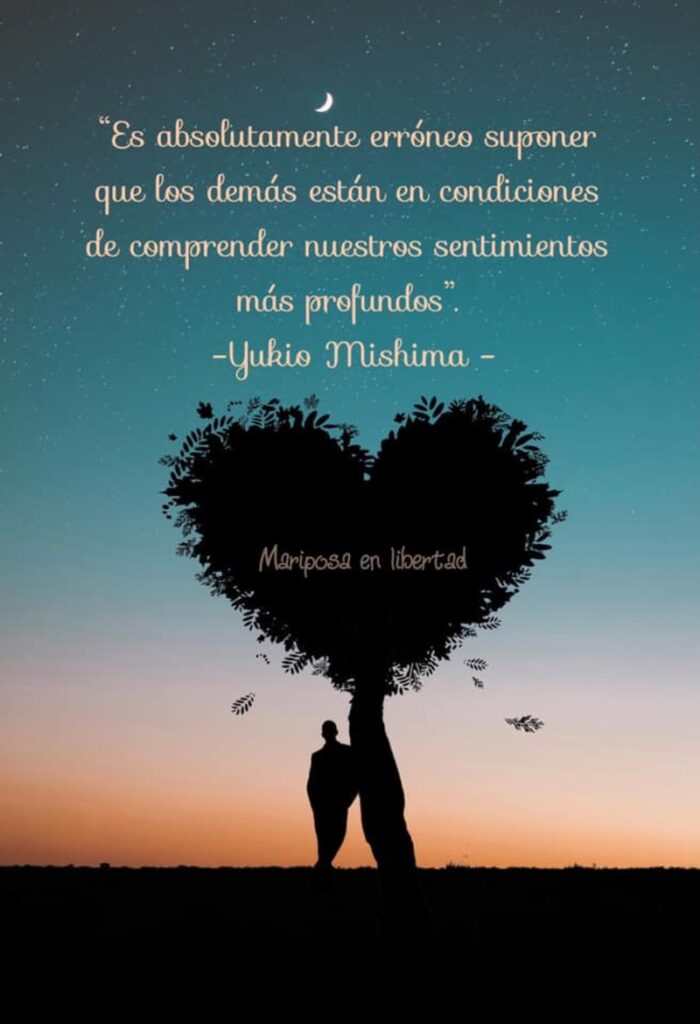 “Es absolutamente erróneo suponer que los demás están en condiciones de comprender nuestros sentimientos más profundos”.
-Yukio Mishima -

Mariposa en libertad